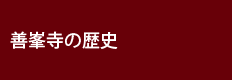 善峯寺の歴史